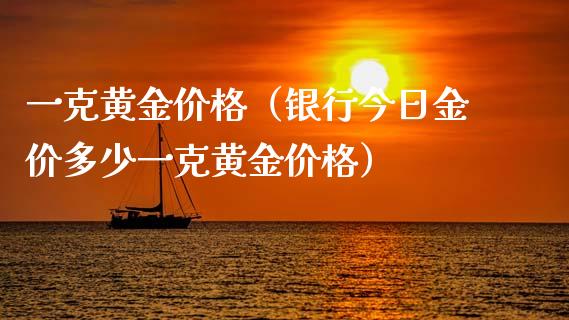 一克黄金价格（银行今日金价多少一克黄金价格）